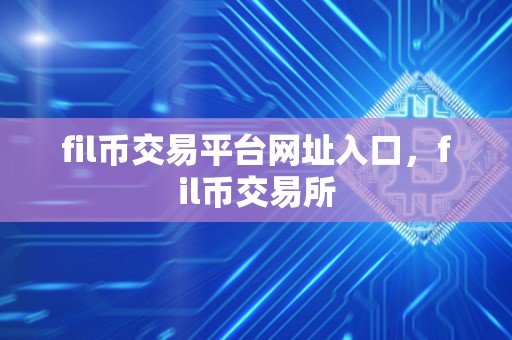 fil币交易平台网址入口，fil币交易所